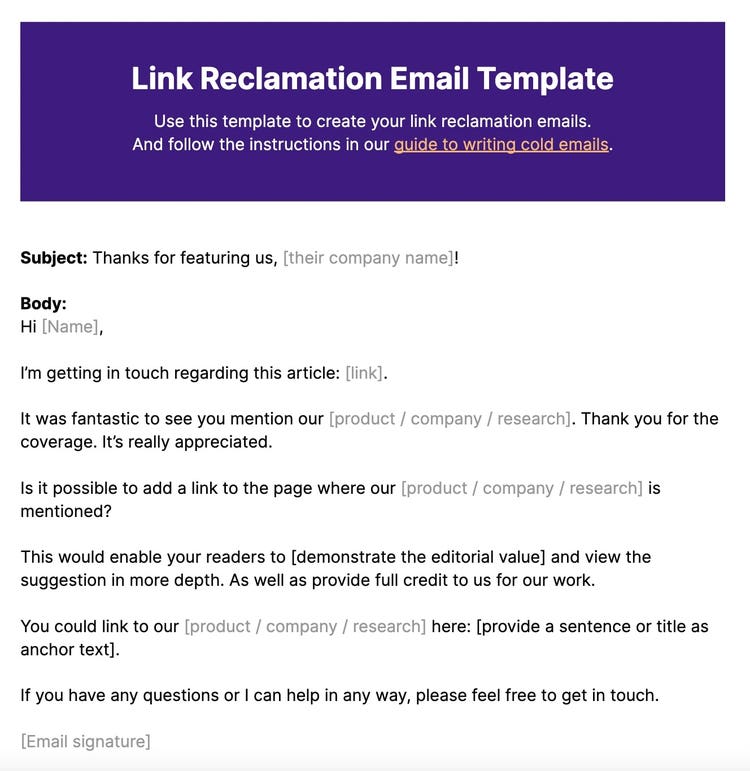 Link Reclamation Email Template

Use this template to create your link reclamation emails. And follow the instructions in our guide to writing cold emails.

Subject: Thanks for featuring us, [their company name]!

Body:
Hi [Name],

I'm getting in touch regarding this article: [link].

It was fantastic to see you mention our [product / company / research]. Thank you for the coverage. It's really appreciated.

Is it possible to add a link to the page where our [product / company / research] is mentioned?

This would enable your readers to [demonstrate the editorial value] and view the suggestion in more depth. As well as provide full credit to us for our work.

You could link to our [product / company / research] here: [provide a sentence or title as anchor text].

If you have any questions or I can help in any way, please feel free to get in touch.

[Email signature]